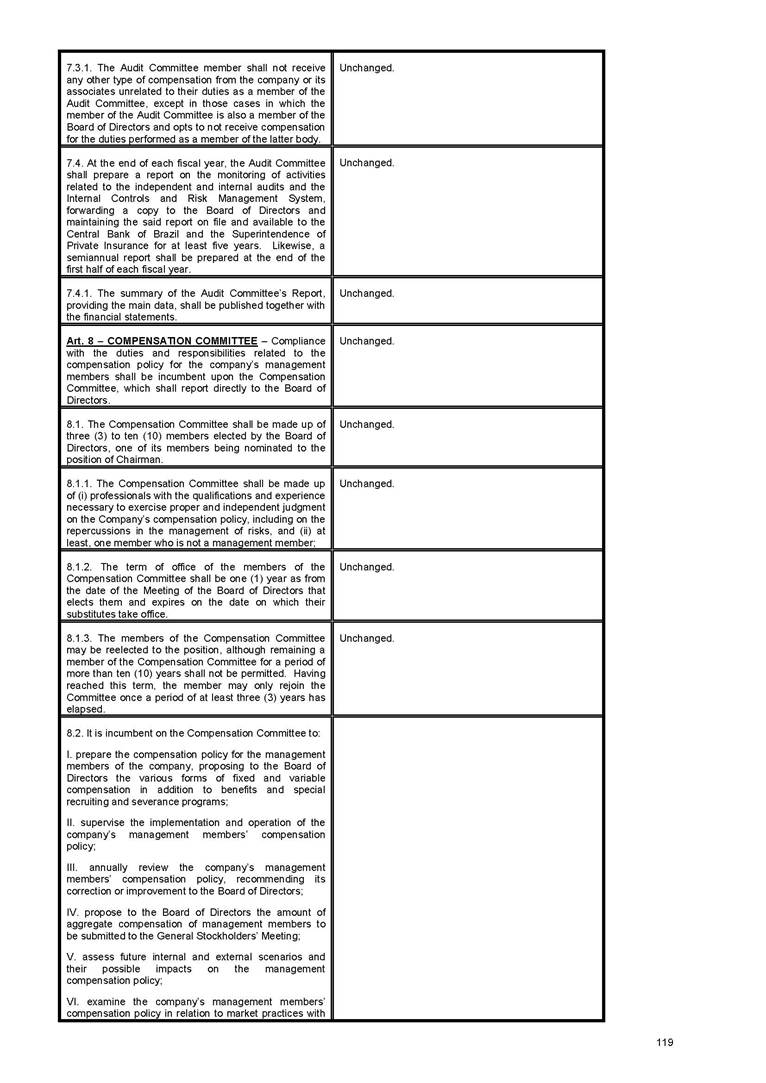 | | |
|---|---|
| 7.3.1. The Audit Committee member shall not receive any other type of compensation from the company or its associates unrelated to their duties as a member of the Audit Committee, except in those cases in which the member of the Audit Committee is also a member of the Board of Directors and opts to not receive compensation for the duties performed as a member of the latter body. | Unchanged. |
| 7.4. At the end of each fiscal year, the Audit Committee shall prepare a report on the monitoring of activities related to the independent and internal audits and the Internal Controls and Risk Management System, forwarding a copy to the Board of Directors and maintaining the said report on file and available to the Central Bank of Brazil and the Superintendence of Private Insurance for at least five years. Likewise, a semiannual report shall be prepared at the end of the first half of each fiscal year. | Unchanged. |
| 7.4.1. The summary of the Audit Committee's Report, providing the main data, shall be published together with the financial statements. | Unchanged. |
| Art. 8 – COMPENSATION COMMITTEE – Compliance with the duties and responsibilities related to the compensation policy for the company's management members shall be incumbent upon the Compensation Committee, which shall report directly to the Board of Directors. | Unchanged. |
| 8.1. The Compensation Committee shall be made up of three (3) to ten (10) members elected by the Board of Directors, one of its members being nominated to the position of Chairman. | Unchanged. |
| 8.1.1. The Compensation Committee shall be made up of (i) professionals with the qualifications and experience necessary to exercise proper and independent judgment on the Company's compensation policy, including on the repercussions in the management of risks, and (ii) at least, one member who is not a management member; | Unchanged. |
| 8.1.2. The term of office of the members of the Compensation Committee shall be one (1) year as from the date of the Meeting of the Board of Directors that elects them and expires on the date on which their substitutes take office. | Unchanged. |
| 8.1.3. The members of the Compensation Committee may be reelected to the position, although remaining a member of the Compensation Committee for a period of more than ten (10) years shall not be permitted. Having reached this term, the member may only rejoin the Committee once a period of at least three (3) years has elapsed. | Unchanged. |
| 8.2. It is incumbent on the Compensation Committee to:<br><br>I. prepare the compensation policy for the management members of the company, proposing to the Board of Directors the various forms of fixed and variable compensation in addition to benefits and special recruiting and severance programs;<br><br>II. supervise the implementation and operation of the company's management members' compensation policy;<br><br>III. annually review the company's management members' compensation policy, recommending its correction or improvement to the Board of Directors;<br><br>IV. propose to the Board of Directors the amount of aggregate compensation of management members to be submitted to the General Stockholders' Meeting;<br><br>V. assess future internal and external scenarios and their possible impacts on the management compensation policy;<br><br>VI. examine the company's management members' compensation policy in relation to market practices with | |

119